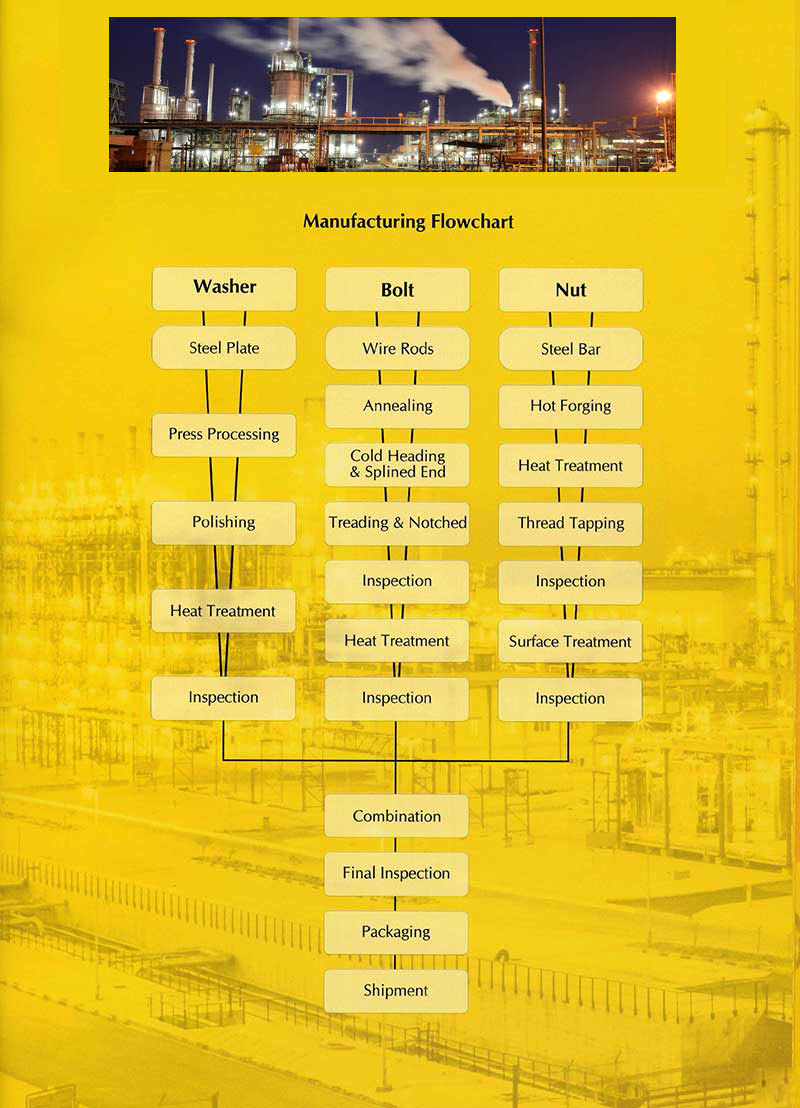 Manufacturing Flowchart

Washer
Steel Plate
Press Processing
Polishing
Heat Treatment
Inspection

Bolt
Wire Rods
Annealing
Cold Heading & Splined End
Treading & Notched
Inspection
Heat Treatment
Inspection

Nut
Steel Bar
Hot Forging
Heat Treatment
Thread Tapping
Inspection
Surface Treatment
Inspection

Combination
Final Inspection
Packaging
Shipment